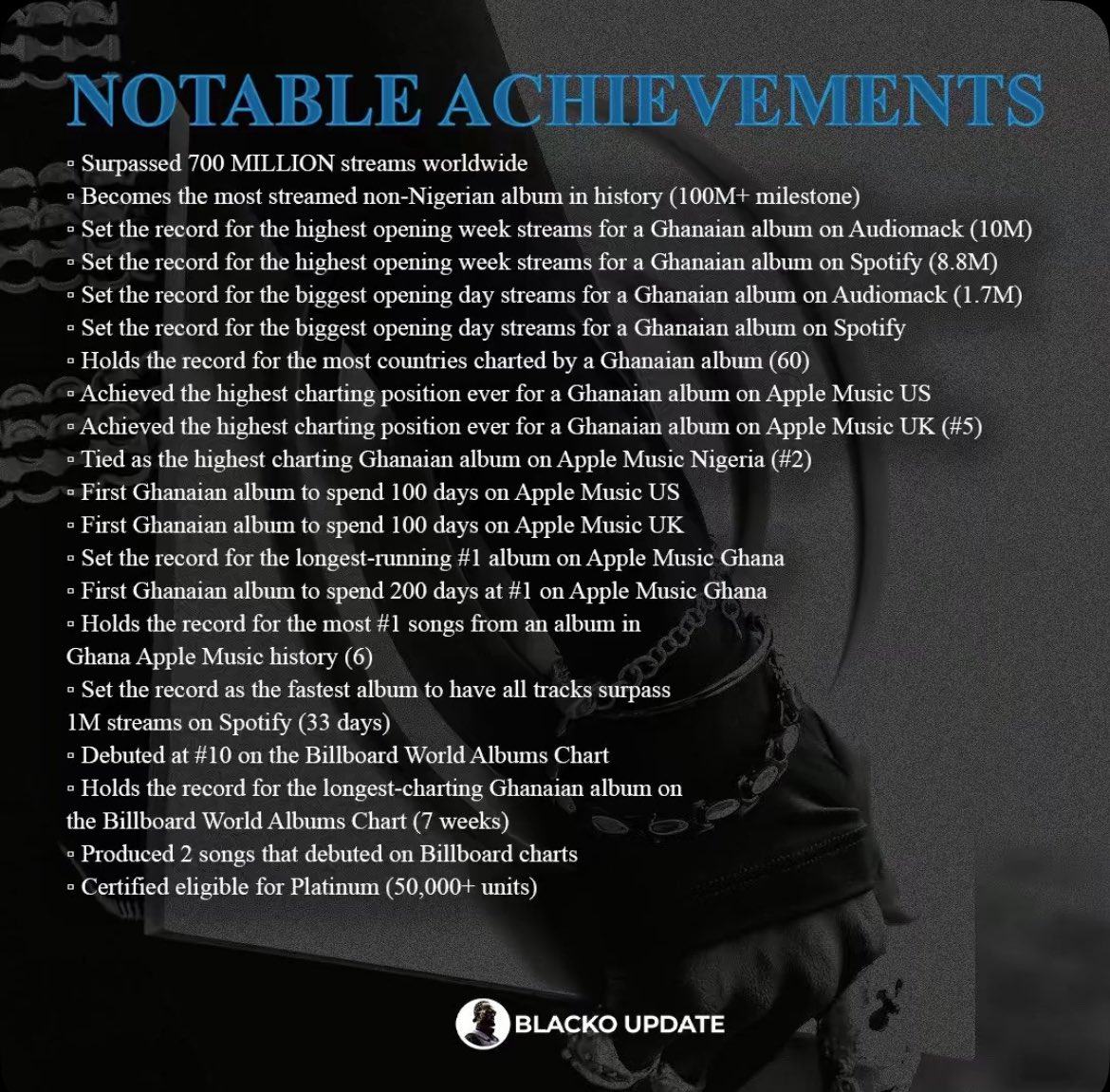 NOTABLE ACHIEVEMENTS

▫ Surpassed 700 MILLION streams worldwide
▫ Becomes the most streamed non-Nigerian album in history (100M+ milestone)
▫ Set the record for the highest opening week streams for a Ghanaian album on Audiomack (10M)
▫ Set the record for the highest opening week streams for a Ghanaian album on Spotify (8.8M)
▫ Set the record for the biggest opening day streams for a Ghanaian album on Audiomack (1.7M)
▫ Set the record for the biggest opening day streams for a Ghanaian album on Spotify
▫ Holds the record for the most countries charted by a Ghanaian album (60)
▫ Achieved the highest charting position ever for a Ghanaian album on Apple Music US
▫ Achieved the highest charting position ever for a Ghanaian album on Apple Music UK (#5)
▫ Tied as the highest charting Ghanaian album on Apple Music Nigeria (#2)
▫ First Ghanaian album to spend 100 days on Apple Music US
▫ First Ghanaian album to spend 100 days on Apple Music UK
▫ Set the record for the longest-running #1 album on Apple Music Ghana
▫ First Ghanaian album to spend 200 days at #1 on Apple Music Ghana
▫ Holds the record for the most #1 songs from an album in Ghana Apple Music history (6)
▫ Set the record as the fastest album to have all tracks surpass 1M streams on Spotify (33 days)
▫ Debuted at #10 on the Billboard World Albums Chart
▫ Holds the record for the longest-charting Ghanaian album on the Billboard World Albums Chart (7 weeks)
▫ Produced 2 songs that debuted on Billboard charts
▫ Certified eligible for Platinum (50,000+ units)

BLACKO UPDATE